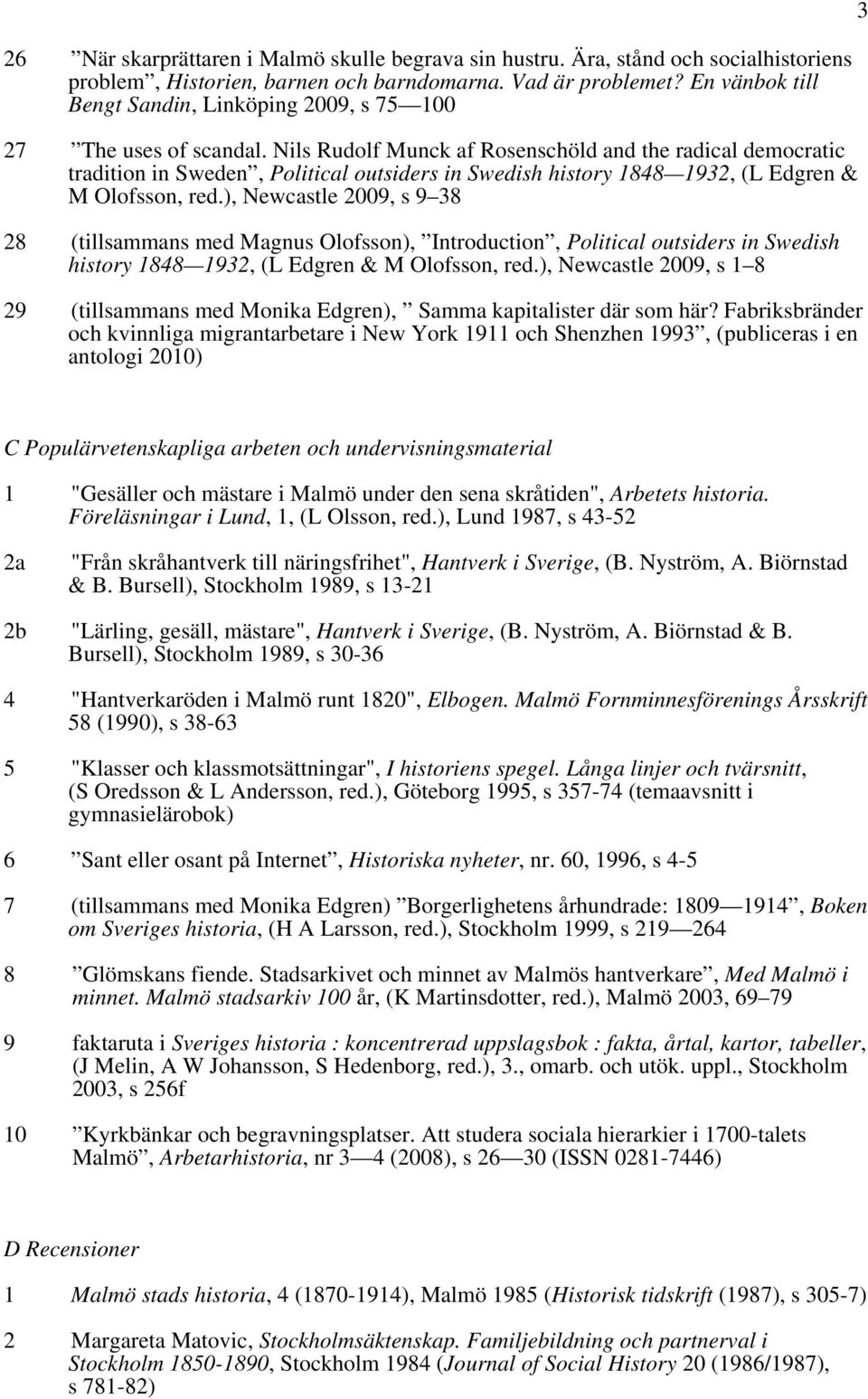 3

26 ”När skarprättaren i Malmö skulle begrava sin hustru. Ära, stånd och socialhistoriens problem”, Historien, barnen och barndomarna. Vad är problemet? En vänbok till Bengt Sandin, Linköping 2009, s 75—100

27 ”The uses of scandal. Nils Rudolf Munck af Rosenschöld and the radical democratic tradition in Sweden”, Political outsiders in Swedish history 1848—1932, (L Edgren & M Olofsson, red.), Newcastle 2009, s 9–38

28 (tillsammans med Magnus Olofsson), ”Introduction”, Political outsiders in Swedish history 1848—1932, (L Edgren & M Olofsson, red.), Newcastle 2009, s 1–8

29 (tillsammans med Monika Edgren), ”Samma kapitalister där som här? Fabriksbränder och kvinnliga migrantarbetare i New York 1911 och Shenzhen 1993”, (publiceras i en antologi 2010)

C Populärvetenskapliga arbeten och undervisningsmaterial

1 "Gesäller och mästare i Malmö under den sena skråtiden", Arbetets historia. Föreläsningar i Lund, 1, (L Olsson, red.), Lund 1987, s 43-52

2a "Från skråhantverk till näringsfrihet", Hantverk i Sverige, (B. Nyström, A. Biörnstad & B. Bursell), Stockholm 1989, s 13-21

2b "Lärling, gesäll, mästare", Hantverk i Sverige, (B. Nyström, A. Biörnstad & B. Bursell), Stockholm 1989, s 30-36

4 "Hantverkaröden i Malmö runt 1820", Elbogen. Malmö Fornminnesförenings Årsskrift 58 (1990), s 38-63

5 "Klasser och klassmotsättningar", I historiens spegel. Långa linjer och tvärsnitt, (S Oredsson & L Andersson, red.), Göteborg 1995, s 357-74 (temaavsnitt i gymnasielärobok)

6 ”Sant eller osant på Internet”, Historiska nyheter, nr. 60, 1996, s 4-5

7 (tillsammans med Monika Edgren) ”Borgerlighetens århundrade: 1809—1914”, Boken om Sveriges historia, (H A Larsson, red.), Stockholm 1999, s 219—264

8 ”Glömskans fiende. Stadsarkivet och minnet av Malmös hantverkare”, Med Malmö i minnet. Malmö stadsarkiv 100 år, (K Martinsdotter, red.), Malmö 2003, 69–79

9 faktaruta i Sveriges historia : koncentrerad uppslagsbok : fakta, årtal, kartor, tabeller, (J Melin, A W Johansson, S Hedenborg, red.), 3., omarb. och utök. uppl., Stockholm 2003, s 256f

10 ”Kyrkbänkar och begravningsplatser. Att studera sociala hierarkier i 1700-talets Malmö”, Arbetarhistoria, nr 3—4 (2008), s 26—30 (ISSN 0281-7446)

D Recensioner

1 Malmö stads historia, 4 (1870-1914), Malmö 1985 (Historisk tidskrift (1987), s 305-7)

2 Margareta Matovic, Stockholmsäktenskap. Familjebildning och partnerval i Stockholm 1850-1890, Stockholm 1984 (Journal of Social History 20 (1986/1987), s 781-82)